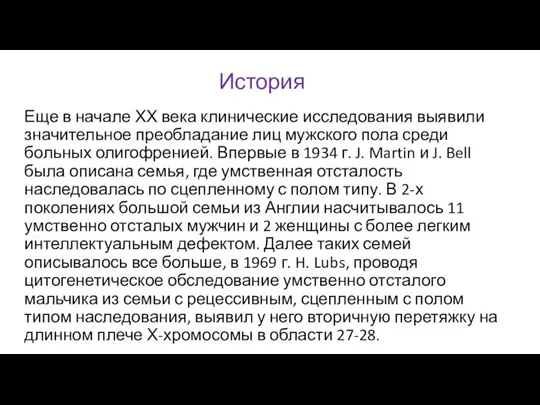 История

Еще в начале XX века клинические исследования выявили значительное преобладание лиц мужского пола среди больных олигофренией. Впервые в 1934 г. J. Martin и J. Bell была описана семья, где умственная отсталость наследовалась по сцепленному с полом типу. В 2-х поколениях большой семьи из Англии насчитывалось 11 умственно отсталых мужчин и 2 женщины с более легким интеллектуальным дефектом. Далее таких семей описывалось все больше, в 1969 г. H. Lubs, проводя цитогенетическое обследование умственно отсталого мальчика из семьи с рецессивным, сцепленным с полом типом наследования, выявил у него вторичную перетяжку на длинном плече X-хромосомы в области 27-28.